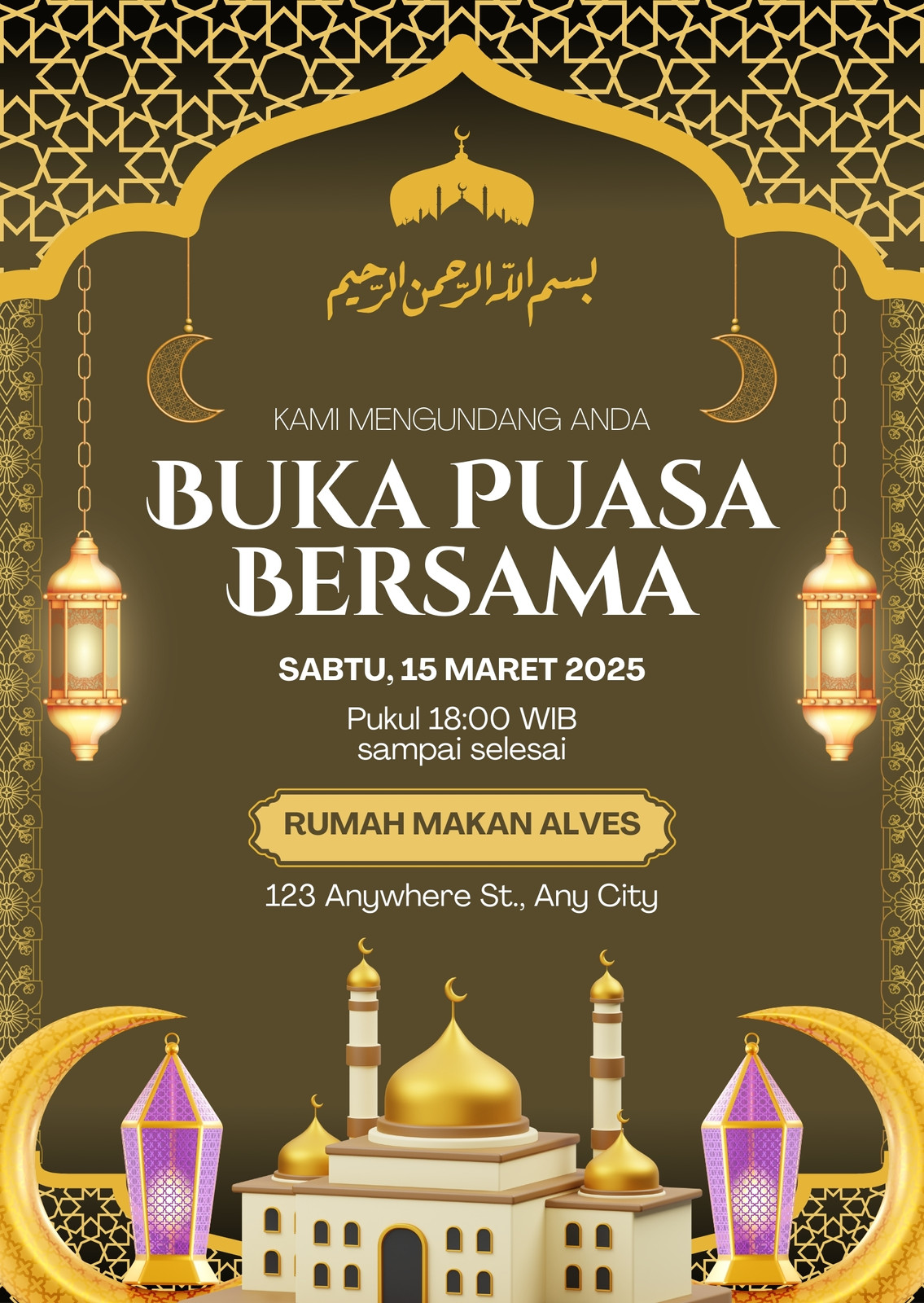 بسم الله الرحمن الرحيم

KAMI MENGUNDANG ANDA

BUKA PUASA BERSAMA

SABTU, 15 MARET 2025

Pukul 18:00 WIB
sampai selesai

RUMAH MAKAN ALVES

123 Anywhere St., Any City